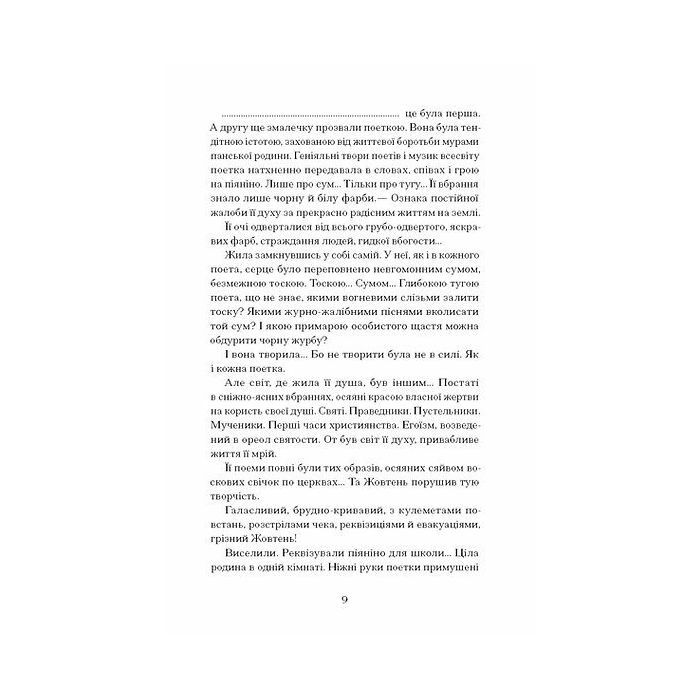 ........................................................................ це була перша. А другу ще змалечку прозвали поеткою. Вона була тендітною істотою, захованою від життєвої боротьби мурами панської родини. Геніяльні твори поетів і музик всесвіту поетка натхненно передавала в словах, співах і грою на піяніно. Лише про сум... Тільки про тугу... Її вбрання знало лише чорну й білу фарби.— Ознака постійної жалоби її духу за прекрасно радісним життям на землі.

Її очі одверталися від всього грубо-одвертого, яскравих фарб, страждання людей, гидкої вбогости...

Жила замкнувшись у собі самій. У неї, як і в кожного поета, серце було переповнено невгомонним сумом, безмежною тоскою. Тоскою... Сумом... Глибокою тугою поета, що не знає, якими вогневими слізьми залити тоску? Якими журно-жалібними піснями вколисати той сум? І якою примарою особистого щастя можна обдурити чорну журбу?

І вона творила... Бо не творити була не в силі. Як і кожна поетка.

Але світ, де жила її душа, був іншим... Постаті в сніжно-ясних вбраннях, осяяні красою власної жертви на користь своєї душі. Святі. Праведники. Пустельники. Мученики. Перші часи християнства. Егоїзм, возведений в ореол святости. От був світ її духу, привабливе життя її мрій.

Її поеми повні були тих образів, осяяних сяйвом воскових свічок по церквах... Та Жовтень порушив тую творчість.

Галасливий, брудно-кривавий, з кулеметами повстань, розстрілами чека, реквізиціями й евакуаціями, грізний Жовтень!

Виселили. Реквізували піяніно для школи... Ціла родина в одній кімнаті. Ніжні руки поетки примушені

9